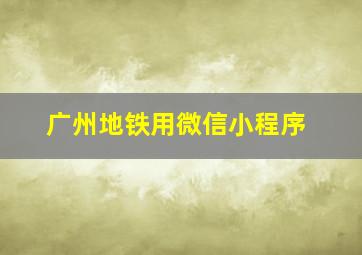 广州地铁用微信小程序